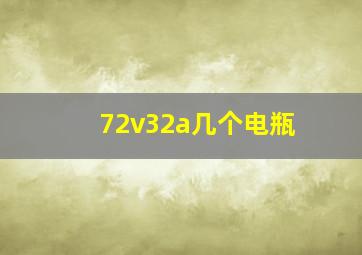 72v32a几个电瓶